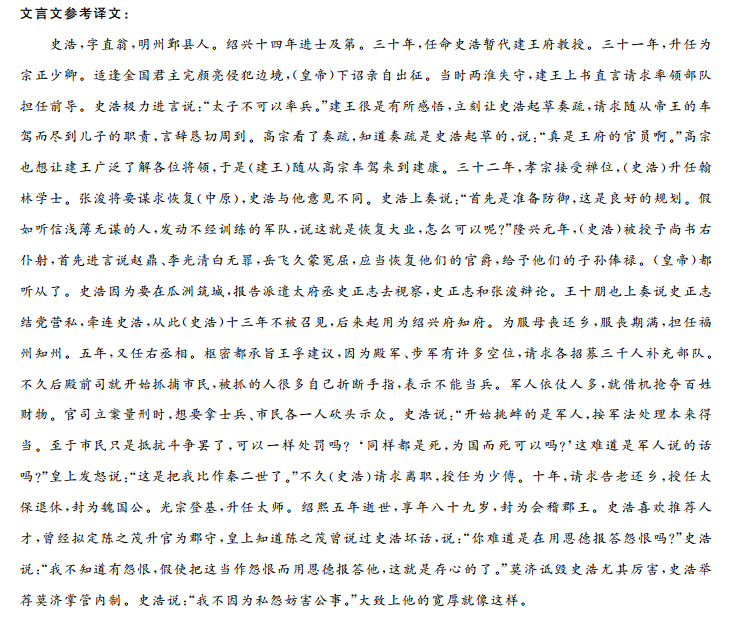 文言文参考译文：

史浩，字直翁，明州鄞县人。绍兴十四年进士及第。三十年，任命史浩暂代建王府教授。三十一年，升任为宗正少卿。适逢金国君主完颜亮侵犯边境，（皇帝）下诏亲自出征。当时两淮失守，建王上书直言请求率领部队担任前导。史浩极力进言说：“太子不可以率兵。”建王很是有所感悟，立刻让史浩起草奏疏，请求随从帝王的车驾而尽到儿子的职责，言辞恳切周到。高宗看了奏疏，知道奏疏是史浩起草的，说：“真是王府的官员啊。”高宗也想让建王广泛了解各位将领，于是（建王）随从高宗车驾来到建康。三十二年，孝宗接受禅位，（史浩）升任翰林学士。张浚将要谋求恢复（中原），史浩与他意见不同。史浩上奏说：“首先是准备防御，这是良好的规划。假如听信浅薄无谋的人，发动不经训练的军队，说这就是恢复大业，怎么可以呢？”隆兴元年，（史浩）被授予尚书右仆射，首先进言说赵鼎、李光清白无罪，岳飞久蒙冤屈，应当恢复他们的官爵，给予他们的子孙俸禄。（皇帝）都听从了。史浩因为要在瓜洲筑城，报告派遣太府丞史正志去视察，史正志和张浚辩论。王十朋也上奏说史正志结党营私，牵连史浩，从此（史浩）十三年不被召见，后来起用为绍兴府知府。为服母丧还乡，服丧期满，担任福州知州。五年，又任右丞相。枢密都承旨王抃建议，因为殿军、步军有许多空位，请求各招募三千人补充部队。不久后殿前司就开始抓捕市民，被抓的人很多自己折断手指，表示不能当兵。军人依仗人多，就借机抢夺百姓财物。官司立案量刑时，想要拿士兵、市民各一人砍头示众。史浩说：“开始挑衅的是军人，按军法处理本来得当。至于市民只是抵抗斗争罢了，可以一样处罚吗？‘同样都是死，为国而死可以吗？’这难道是军人说的话吗？”皇上发怒说：“这是把我比作秦二世了。”不久（史浩）请求离职，授任为少傅。十年，请求告老还乡，授任太保退休，封为魏国公。光宗登基，升任太师。绍熙五年逝世，享年八十九岁，封为会稽郡王。史浩喜欢推荐人才，曾经拟定陈之茂升官为郡守，皇上知道陈之茂曾说过史浩坏话，说：“你难道是在用恩德报答怨恨吗？”史浩说：“我不知道有怨恨，假使把这当作怨恨而用恩德报答他，这就是存心的了。”莫济诋毁史浩尤其厉害，史浩举荐莫济掌管内制。史浩说：“我不因为私怨妨害公事。”大致上他的宽厚就像这样。